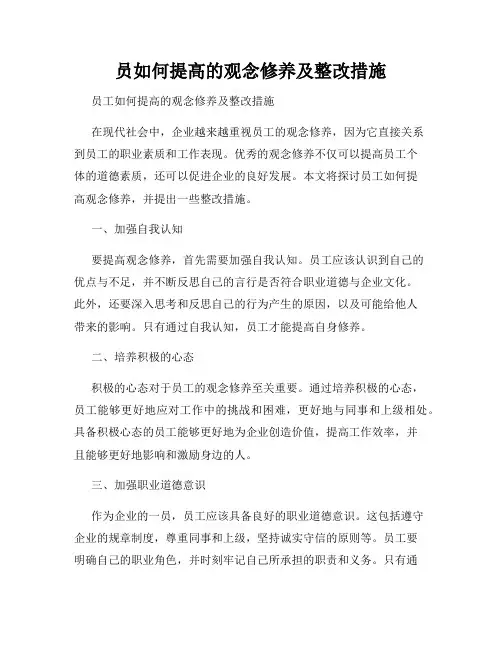 员如何提高的观念修养及整改措施

员工如何提高的观念修养及整改措施

在现代社会中，企业越来越重视员工的观念修养，因为它直接关系到员工的职业素质和工作表现。优秀的观念修养不仅可以提高员工个体的道德素质，还可以促进企业的良好发展。本文将探讨员工如何提高观念修养，并提出一些整改措施。

一、加强自我认知

要提高观念修养，首先需要加强自我认知。员工应该认识到自己的优点与不足，并不断反思自己的言行是否符合职业道德与企业文化。此外，还要深入思考和反思自己的行为产生的原因，以及可能给他人带来的影响。只有通过自我认知，员工才能提高自身修养。

二、培养积极的心态

积极的心态对于员工的观念修养至关重要。通过培养积极的心态，员工能够更好地应对工作中的挑战和困难，更好地与同事和上级相处。具备积极心态的员工能够更好地为企业创造价值，提高工作效率，并且能够更好地影响和激励身边的人。

三、加强职业道德意识

作为企业的一员，员工应该具备良好的职业道德意识。这包括遵守企业的规章制度，尊重同事和上级，坚持诚实守信的原则等。员工要明确自己的职业角色，并时刻牢记自己所承担的职责和义务。只有通